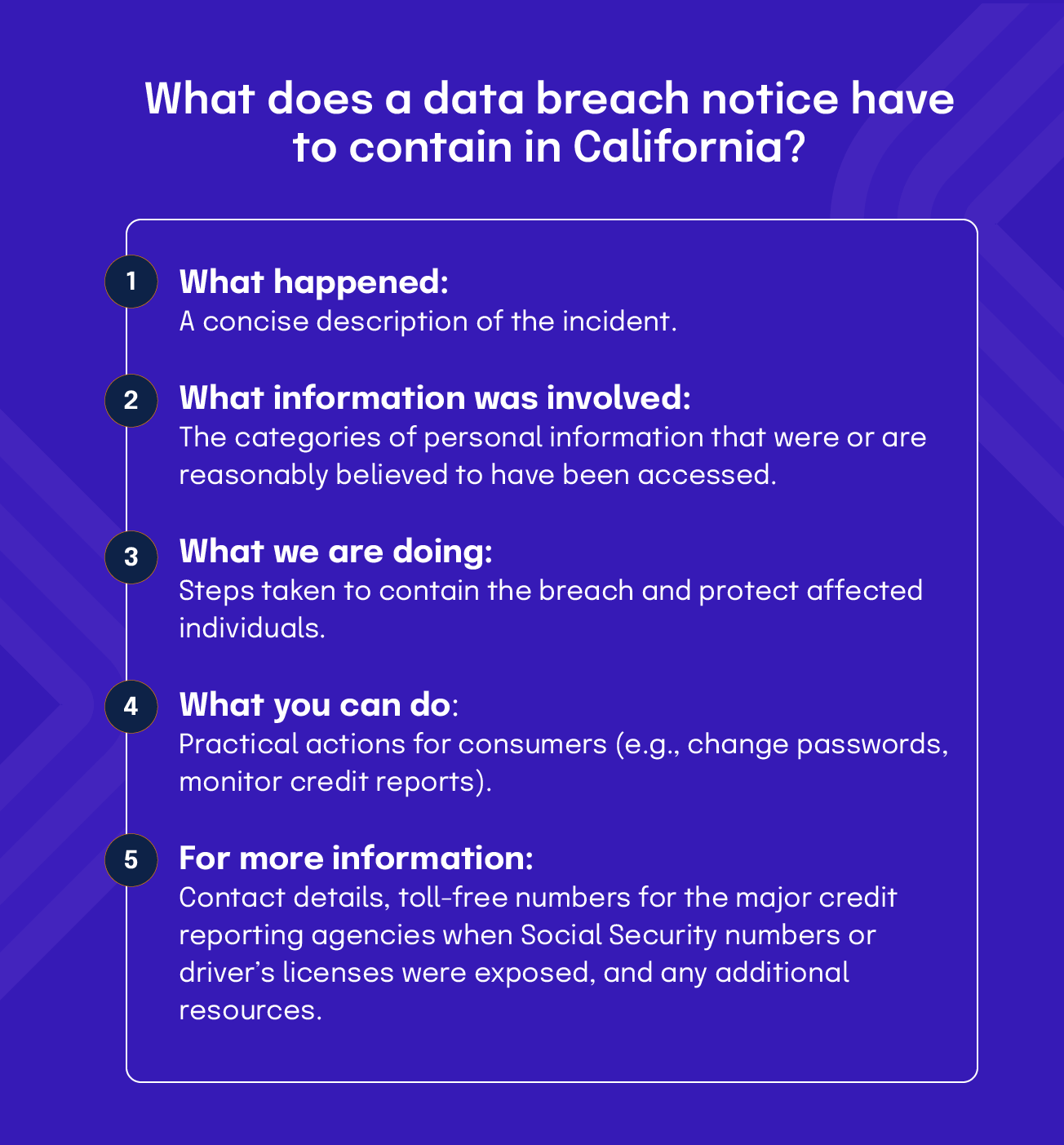 What does a data breach notice have to contain in California?

1 What happened:
A concise description of the incident.

2 What information was involved:
The categories of personal information that were or are reasonably believed to have been accessed.

3 What we are doing:
Steps taken to contain the breach and protect affected individuals.

4 What you can do:
Practical actions for consumers (e.g., change passwords, monitor credit reports).

5 For more information:
Contact details, toll-free numbers for the major credit reporting agencies when Social Security numbers or driver's licenses were exposed, and any additional resources.